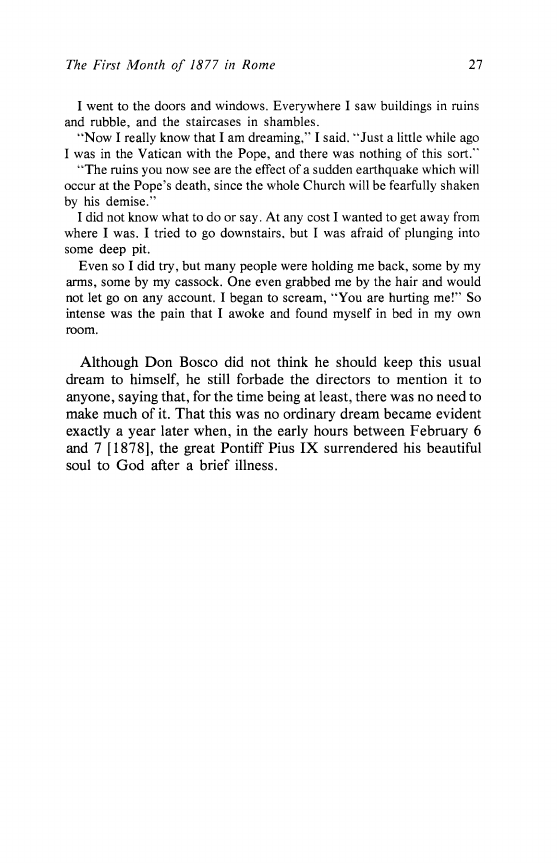 The First Month of 1877 in Rome 27

I went to the doors and windows. Everywhere I saw buildings in ruins and rubble, and the staircases in shambles.

"Now I really know that I am dreaming," I said. "Just a little while ago I was in the Vatican with the Pope, and there was nothing of this sort."

"The ruins you now see are the effect of a sudden earthquake which will occur at the Pope's death, since the whole Church will be fearfully shaken by his demise."

I did not know what to do or say. At any cost I wanted to get away from where I was. I tried to go downstairs, but I was afraid of plunging into some deep pit.

Even so I did try, but many people were holding me back, some by my arms, some by my cassock. One even grabbed me by the hair and would not let go on any account. I began to scream, "You are hurting me!" So intense was the pain that I awoke and found myself in bed in my own room.

Although Don Bosco did not think he should keep this usual dream to himself, he still forbade the directors to mention it to anyone, saying that, for the time being at least, there was no need to make much of it. That this was no ordinary dream became evident exactly a year later when, in the early hours between February 6 and 7 [1878], the great Pontiff Pius IX surrendered his beautiful soul to God after a brief illness.